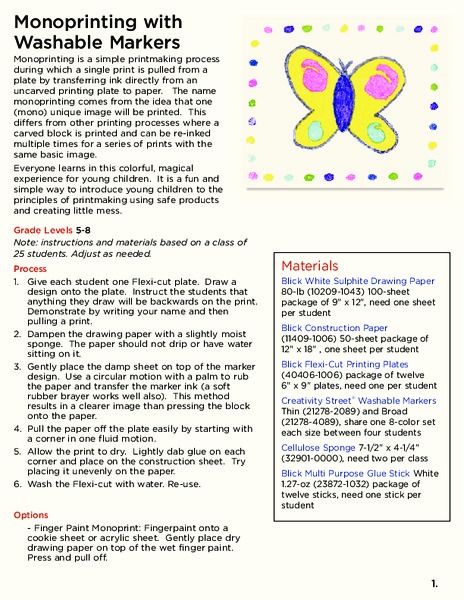 Monoprinting with Washable Markers

Monoprinting is a simple printmaking process during which a single print is pulled from a plate by transferring ink directly from an uncarved printing plate to paper. The name monoprinting comes from the idea that one (mono) unique image will be printed. This differs from other printing processes where a carved block is printed and can be re-inked multiple times for a series of prints with the same basic image.

Everyone learns in this colorful, magical experience for young children. It is a fun and simple way to introduce young children to the principles of printmaking using safe products and creating little mess.

Grade Levels 5-8
Note: instructions and materials based on a class of 25 students. Adjust as needed.

Process
1. Give each student one Flexi-cut plate. Draw a design onto the plate. Instruct the students that anything they draw will be backwards on the print. Demonstrate by writing your name and then pulling a print.
2. Dampen the drawing paper with a slightly moist sponge. The paper should not drip or have water sitting on it.
3. Gently place the damp sheet on top of the marker design. Use a circular motion with a palm to rub the paper and transfer the marker ink (a soft rubber brayer works well also). This method results in a clearer image than pressing the block onto the paper.
4. Pull the paper off the plate easily by starting with a corner in one fluid motion.
5. Allow the print to dry. Lightly dab glue on each corner and place on the construction sheet. Try placing it unevenly on the paper.
6. Wash the Flexi-cut with water. Re-use.

Options
- Finger Paint Monoprint: Fingerpaint onto a cookie sheet or acrylic sheet. Gently place dry drawing paper on top of the wet finger paint. Press and pull off.

Materials
Blick White Sulphite Drawing Paper 80-lb (10209-1043) 100-sheet package of 9" x 12", need one sheet per student

Blick Construction Paper (11409-1006) 50-sheet package of 12" x 18" , one sheet per student

Blick Flexi-Cut Printing Plates (40406-1006) package of twelve 6" x 9" plates, need one per student

Creativity Street® Washable Markers Thin (21278-2089) and Broad (21278-4089), share one 8-color set each size between four students

Cellulose Sponge 7-1/2" x 4-1/4" (32901-0000), need two per class

Blick Multi Purpose Glue Stick White 1.27-oz (23872-1032) package of twelve sticks, need one stick per student

1.